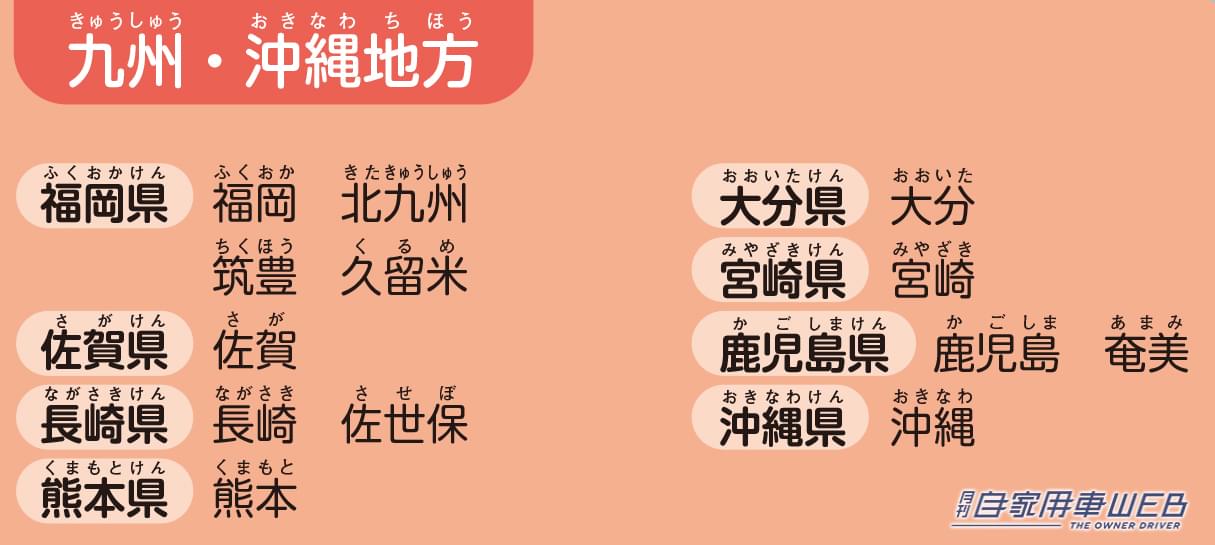 きゅうしゅう おきなわ ちほう
九州・沖縄地方

ふくおかけん
福岡県
ふくおか
福岡
きたきゅうしゅう
北九州
ちくほう
筑豊
くるめ
久留米

さがけん
佐賀県
さが
佐賀

ながさきけん
長崎県
ながさき
長崎
させぼ
佐世保

くまもとけん
熊本県
くまもと
熊本

おおいたけん
大分県
おおいた
大分

みやざきけん
宮崎県
みやざき
宮崎

かごしまけん
鹿児島県
かごしま
鹿児島
あまみ
奄美

おきなわけん
沖縄県
おきなわ
沖縄

月刊 自家用車WEB
THE OWNER DRIVER